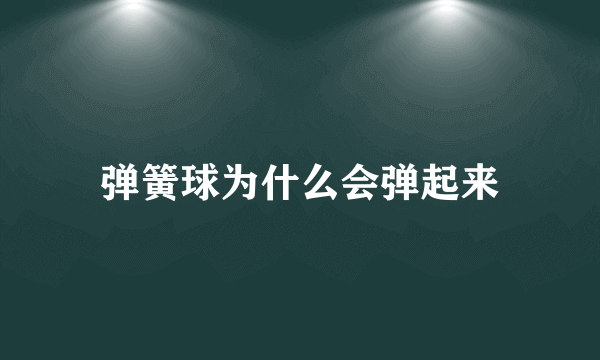 弹簧球为什么会弹起来